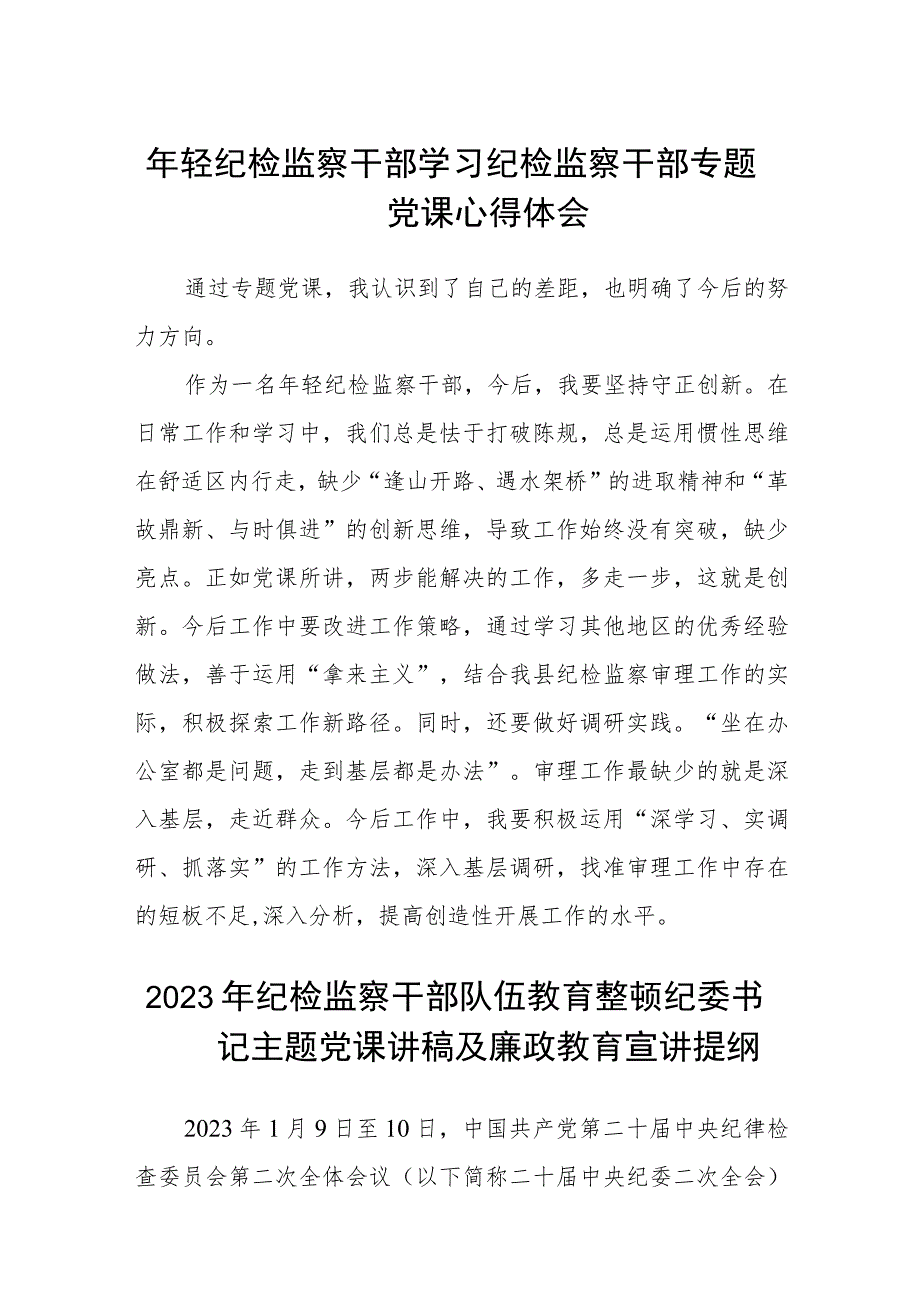 年轻纪检监察干部学习纪检监察干部专题党课心得体会

通过专题党课，我认识到了自己的差距，也明确了今后的努力方向。

作为一名年轻纪检监察干部，今后，我要坚持守正创新。在日常工作和学习中，我们总是怯于打破陈规，总是运用惯性思维在舒适区内行走，缺少“逢山开路、遇水架桥”的进取精神和“革故鼎新、与时俱进”的创新思维，导致工作始终没有突破，缺少亮点。正如党课所讲，两步能解决的工作，多走一步，这就是创新。今后工作中要改进工作策略，通过学习其他地区的优秀经验做法，善于运用“拿来主义”，结合我县纪检监察审理工作的实际，积极探索工作新路径。同时，还要做好调研实践。“坐在办公室都是问题，走到基层都是办法”。审理工作最缺少的就是深入基层，走近群众。今后工作中，我要积极运用“深学习、实调研、抓落实”的工作方法，深入基层调研，找准审理工作中存在的短板不足,深入分析，提高创造性开展工作的水平。

2023年纪检监察干部队伍教育整顿纪委书记主题党课讲稿及廉政教育宣讲提纲

2023年1月9日至10日，中国共产党第二十届中央纪律检查委员会第二次全体会议（以下简称二十届中央纪委二次全会）